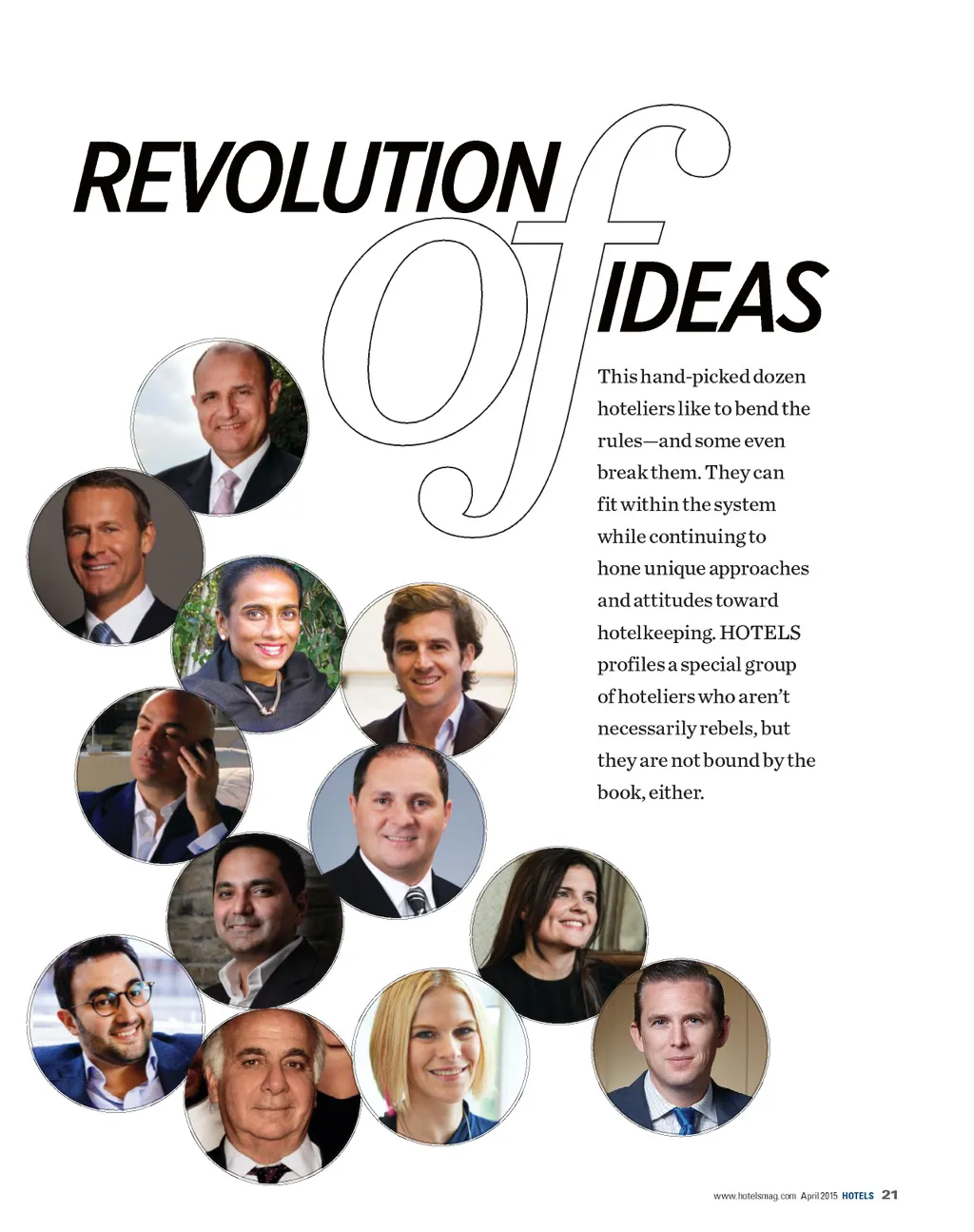 REVOLUTION of IDEAS

This hand-picked dozen hoteliers like to bend the rules—and some even break them. They can fit within the system while continuing to hone unique approaches and attitudes toward hotelkeeping. HOTELS profiles a special group of hoteliers who aren't necessarily rebels, but they are not bound by the book, either.

www.hotelsmag.com April 2015 HOTELS 21